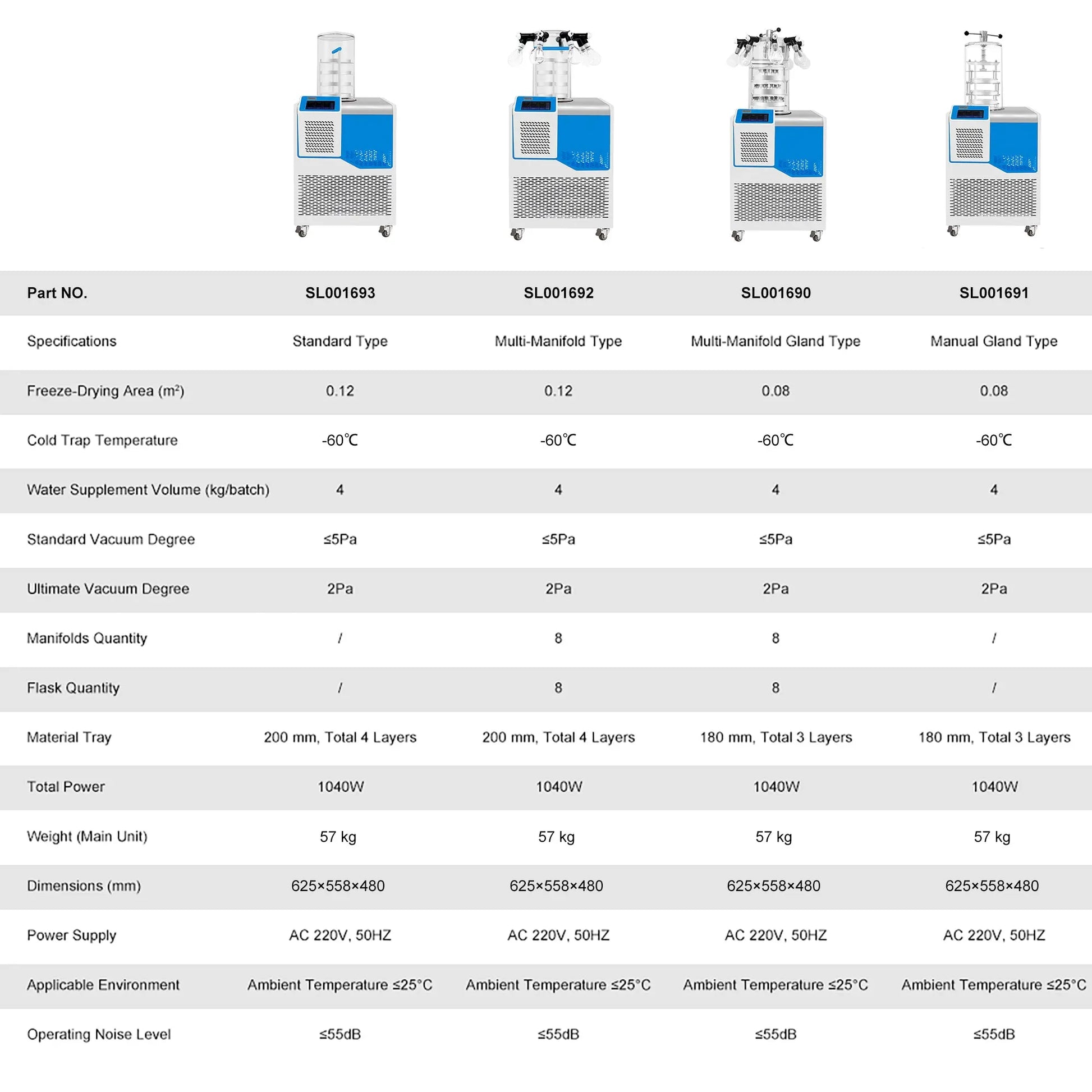 | Part NO. | SL001693 | SL001692 | SL001690 | SL001691 |
|---|---|---|---|---|
| Specifications | Standard Type | Multi-Manifold Type | Multi-Manifold Gland Type | Manual Gland Type |
| Freeze-Drying Area ($m^2$) | 0.12 | 0.12 | 0.08 | 0.08 |
| Cold Trap Temperature | -60℃ | -60℃ | -60℃ | -60℃ |
| Water Supplement Volume (kg/batch) | 4 | 4 | 4 | 4 |
| Standard Vacuum Degree | ≤5Pa | ≤5Pa | ≤5Pa | ≤5Pa |
| Ultimate Vacuum Degree | 2Pa | 2Pa | 2Pa | 2Pa |
| Manifolds Quantity | / | 8 | 8 | / |
| Flask Quantity | / | 8 | 8 | / |
| Material Tray | 200 mm, Total 4 Layers | 200 mm, Total 4 Layers | 180 mm, Total 3 Layers | 180 mm, Total 3 Layers |
| Total Power | 1040W | 1040W | 1040W | 1040W |
| Weight (Main Unit) | 57 kg | 57 kg | 57 kg | 57 kg |
| Dimensions (mm) | 625×558×480 | 625×558×480 | 625×558×480 | 625×558×480 |
| Power Supply | AC 220V, 50HZ | AC 220V, 50HZ | AC 220V, 50HZ | AC 220V, 50HZ |
| Applicable Environment | Ambient Temperature ≤25°C | Ambient Temperature ≤25°C | Ambient Temperature ≤25°C | Ambient Temperature ≤25°C |
| Operating Noise Level | ≤55dB | ≤55dB | ≤55dB | ≤55dB |